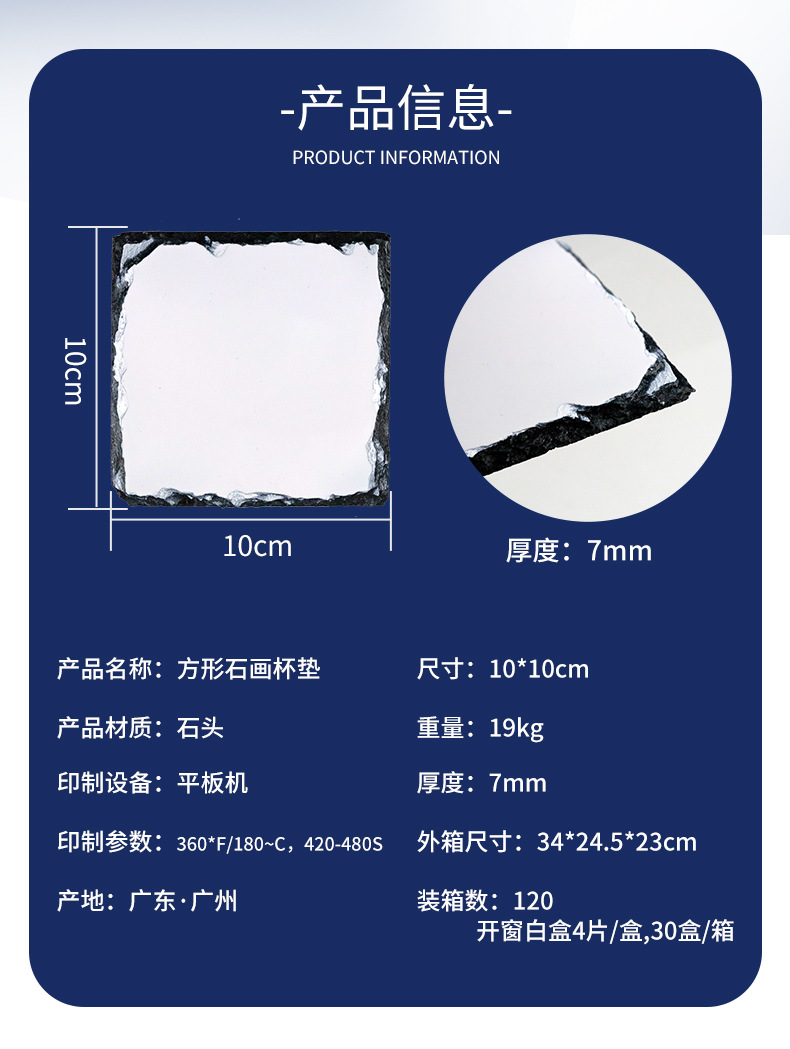 -产品信息-
PRODUCT INFORMATION

10cm

10cm

厚度：7mm

产品名称：方形石画杯垫

产品材质：石头

印制设备：平板机

印制参数：360*F/180~C，420-480S

产地：广东·广州

尺寸：10*10cm

重量：19kg

厚度：7mm

外箱尺寸：34*24.5*23cm

装箱数：120
开窗白盒4片/盒,30盒/箱